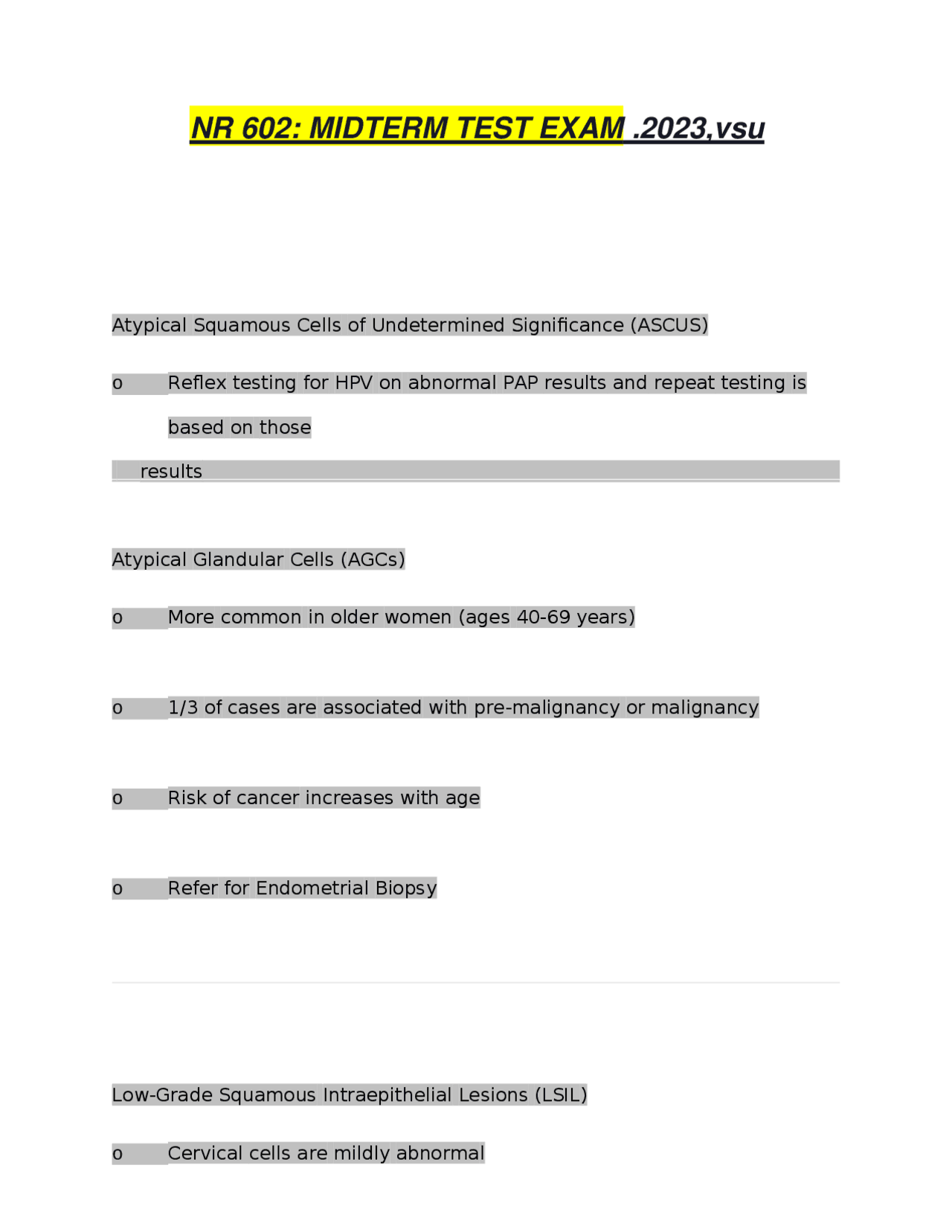 NR 602: MIDTERM TEST EXAM .2023,vsu

Atypical Squamous Cells of Undetermined Significance (ASCUS)

o Reflex testing for HPV on abnormal PAP results and repeat testing is based on those results

Atypical Glandular Cells (AGCs)

o More common in older women (ages 40-69 years)

o 1/3 of cases are associated with pre-malignancy or malignancy

o Risk of cancer increases with age

o Refer for Endometrial Biopsy

Low-Grade Squamous Intraepithelial Lesions (LSIL)

o Cervical cells are mildly abnormal